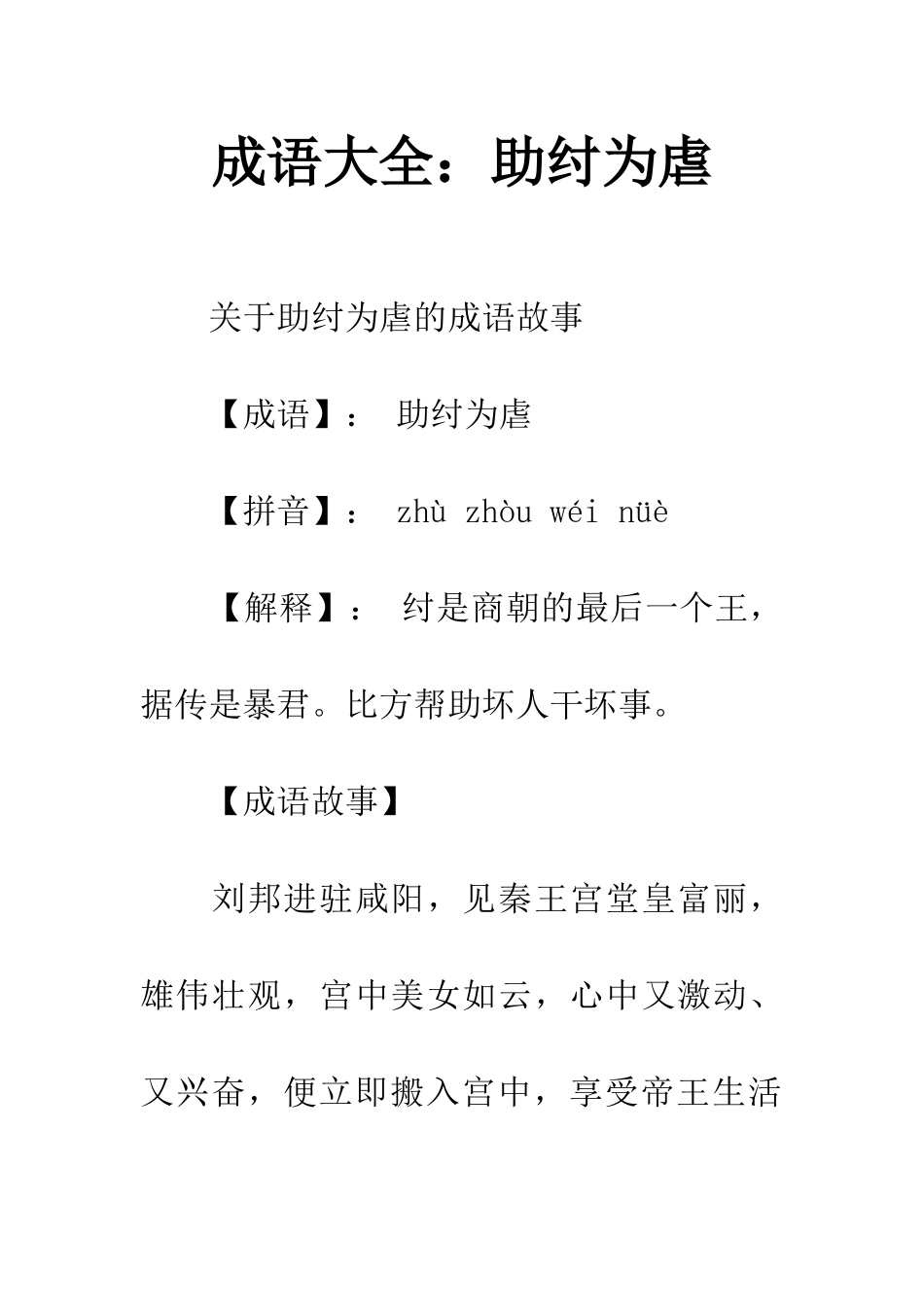 成语大全：助纣为虐

关于助纣为虐的成语故事

【成语】： 助纣为虐

【拼音】： zhù zhòu wéi nüè

【解释】： 纣是商朝的最后一个王，据传是暴君。比方帮助坏人干坏事。

【成语故事】

刘邦进驻咸阳，见秦王宫堂皇富丽，雄伟壮观，宫中美女如云，心中又激动、又兴奋，便立即搬入宫中，享受帝王生活